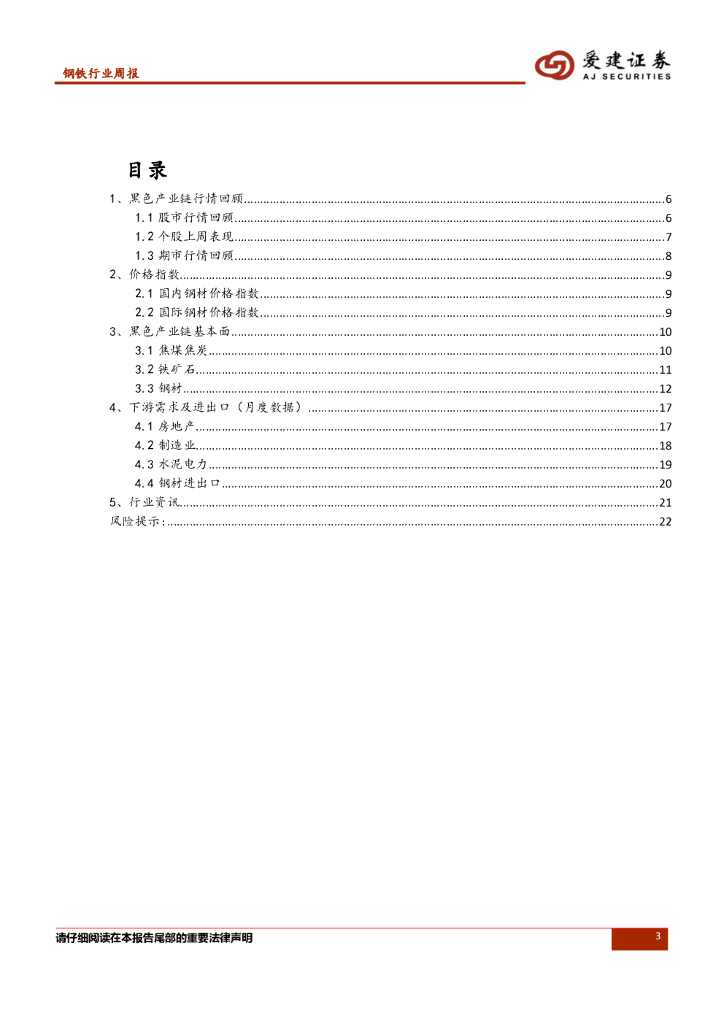 钢铁行业周报

爱建证券
AJ SECURITIES

目录

1、黑色产业链行情回顾......6
1.1 股市行情回顾......6
1.2 个股上周表现......7
1.3 期市行情回顾......8
2、价格指数......9
2.1 国内钢材价格指数......9
2.2 国际钢材价格指数......9
3、黑色产业链基本面......10
3.1 焦煤焦炭......10
3.2 铁矿石......11
3.3 钢材......12
4、下游需求及进出口（月度数据）......17
4.1 房地产......17
4.2 制造业......18
4.3 水泥电力......19
4.4 钢材进出口......20
5、行业资讯......21
风险提示：......22

请仔细阅读在本报告尾部的重要法律声明

3